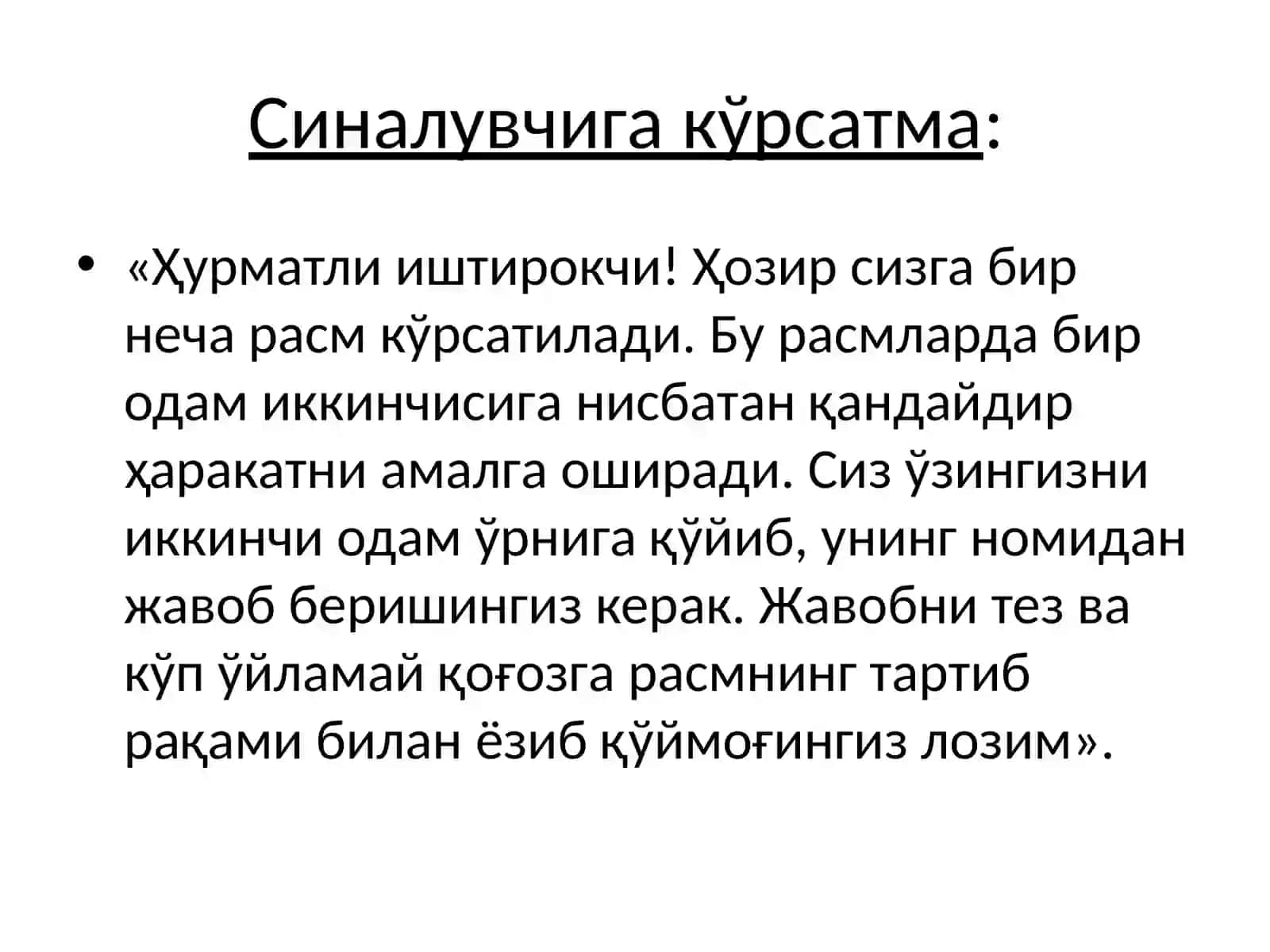 Синалувчига кўрсатма:

• «Ҳурматли иштирокчи! Ҳозир сизга бир неча расм кўрсатилади. Бу расмларда бир одам иккинчисига нисбатан қандайдир ҳаракатни амалга оширади. Сиз ўзингизни иккинчи одам ўрнига қўйиб, унинг номидан жавоб беришингиз керак. Жавобни тез ва кўп ўйламай қоғозга расмнинг тартиб рақами билан ёзиб қўймоғингиз лозим».